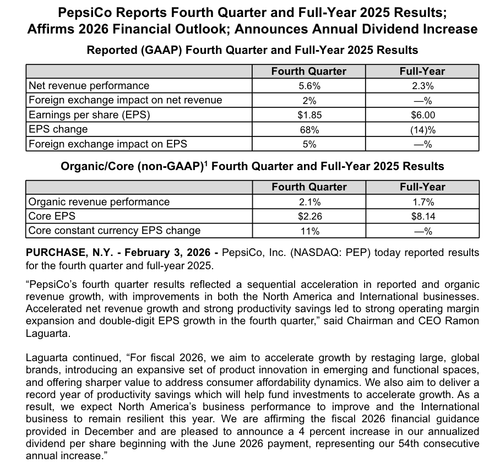 PepsiCo Reports Fourth Quarter and Full-Year 2025 Results;
Affirms 2026 Financial Outlook; Announces Annual Dividend Increase

Reported (GAAP) Fourth Quarter and Full-Year 2025 Results

| | Fourth Quarter | Full-Year |
|---|---|---|
| Net revenue performance | 5.6% | 2.3% |
| Foreign exchange impact on net revenue | 2% | —% |
| Earnings per share (EPS) | $1.85 | $6.00 |
| EPS change | 68% | (14)% |
| Foreign exchange impact on EPS | 5% | —% |

Organic/Core (non-GAAP)$^{1}$ Fourth Quarter and Full-Year 2025 Results

| | Fourth Quarter | Full-Year |
|---|---|---|
| Organic revenue performance | 2.1% | 1.7% |
| Core EPS | $2.26 | $8.14 |
| Core constant currency EPS change | 11% | —% |

PURCHASE, N.Y. - February 3, 2026 - PepsiCo, Inc. (NASDAQ: PEP) today reported results for the fourth quarter and full-year 2025.

"PepsiCo's fourth quarter results reflected a sequential acceleration in reported and organic revenue growth, with improvements in both the North America and International businesses. Accelerated net revenue growth and strong productivity savings led to strong operating margin expansion and double-digit EPS growth in the fourth quarter," said Chairman and CEO Ramon Laguarta.

Laguarta continued, "For fiscal 2026, we aim to accelerate growth by restaging large, global brands, introducing an expansive set of product innovation in emerging and functional spaces, and offering sharper value to address consumer affordability dynamics. We also aim to deliver a record year of productivity savings which will help fund investments to accelerate growth. As a result, we expect North America's business performance to improve and the International business to remain resilient this year. We are affirming the fiscal 2026 financial guidance provided in December and are pleased to announce a 4 percent increase in our annualized dividend per share beginning with the June 2026 payment, representing our 54th consecutive annual increase."